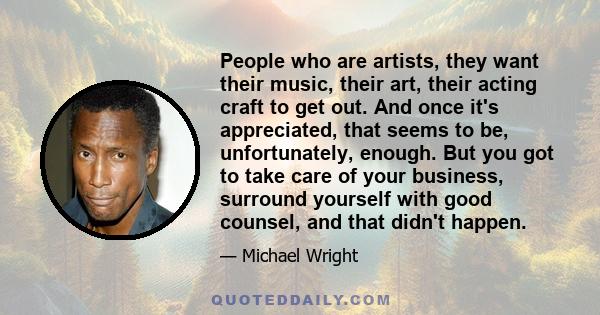 People who are artists, they want their music, their art, their acting craft to get out. And once it's appreciated, that seems to be, unfortunately, enough. But you got to take care of your business, surround yourself with good counsel, and that didn't happen.

— Michael Wright

QUOTEDDAILY.COM